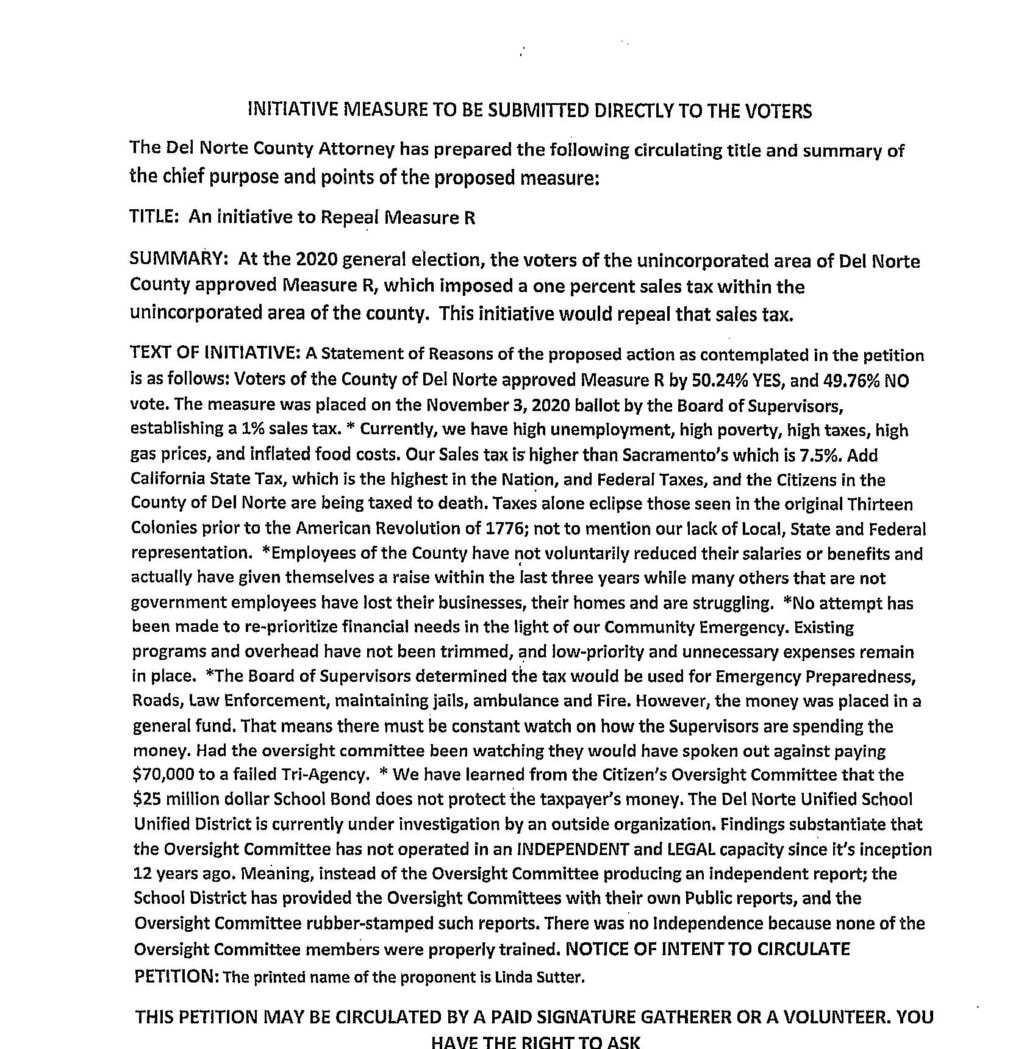 INITIATIVE MEASURE TO BE SUBMITTED DIRECTLY TO THE VOTERS

The Del Norte County Attorney has prepared the following circulating title and summary of the chief purpose and points of the proposed measure:

TITLE: An initiative to Repeal Measure R

SUMMARY: At the 2020 general election, the voters of the unincorporated area of Del Norte County approved Measure R, which imposed a one percent sales tax within the unincorporated area of the county. This initiative would repeal that sales tax.

TEXT OF INITIATIVE: A Statement of Reasons of the proposed action as contemplated in the petition is as follows: Voters of the County of Del Norte approved Measure R by 50.24% YES, and 49.76% NO vote. The measure was placed on the November 3, 2020 ballot by the Board of Supervisors, establishing a 1% sales tax. * Currently, we have high unemployment, high poverty, high taxes, high gas prices, and inflated food costs. Our Sales tax is higher than Sacramento's which is 7.5%. Add California State Tax, which is the highest in the Nation, and Federal Taxes, and the Citizens in the County of Del Norte are being taxed to death. Taxes alone eclipse those seen in the original Thirteen Colonies prior to the American Revolution of 1776; not to mention our lack of Local, State and Federal representation. *Employees of the County have not voluntarily reduced their salaries or benefits and actually have given themselves a raise within the last three years while many others that are not government employees have lost their businesses, their homes and are struggling. *No attempt has been made to re-prioritize financial needs in the light of our Community Emergency. Existing programs and overhead have not been trimmed, and low-priority and unnecessary expenses remain in place. *The Board of Supervisors determined the tax would be used for Emergency Preparedness, Roads, Law Enforcement, maintaining jails, ambulance and Fire. However, the money was placed in a general fund. That means there must be constant watch on how the Supervisors are spending the money. Had the oversight committee been watching they would have spoken out against paying $70,000 to a failed Tri-Agency. * We have learned from the Citizen's Oversight Committee that the $25 million dollar School Bond does not protect the taxpayer's money. The Del Norte Unified School Unified District is currently under investigation by an outside organization. Findings substantiate that the Oversight Committee has not operated in an INDEPENDENT and LEGAL capacity since it's inception 12 years ago. Meaning, instead of the Oversight Committee producing an independent report; the School District has provided the Oversight Committees with their own Public reports, and the Oversight Committee rubber-stamped such reports. There was no Independence because none of the Oversight Committee members were properly trained. NOTICE OF INTENT TO CIRCULATE PETITION: The printed name of the proponent is Linda Sutter.

THIS PETITION MAY BE CIRCULATED BY A PAID SIGNATURE GATHERER OR A VOLUNTEER. YOU HAVE THE RIGHT TO ASK